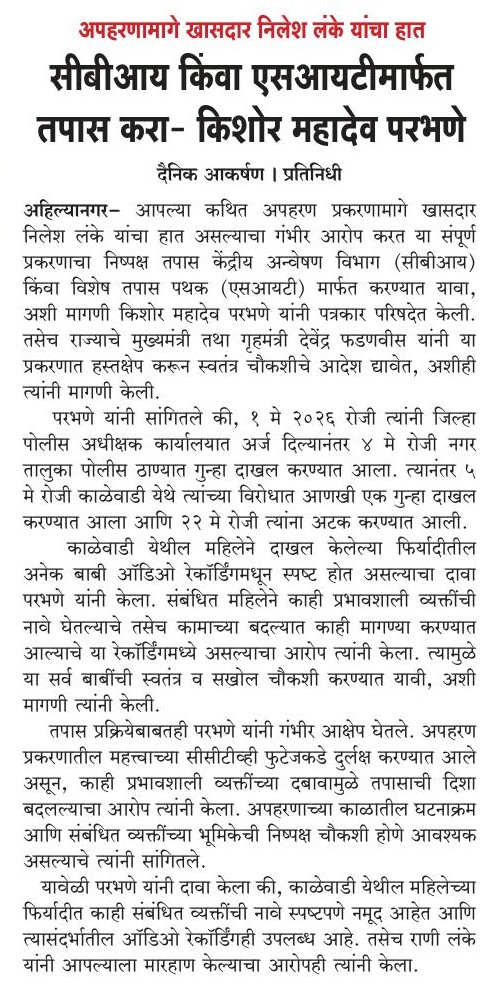 अपहरणामागे खासदार निलेश लंके यांचा हात

सीबीआय किंवा एसआयटीमार्फत तपास करा- किशोर महादेव परभणे

दैनिक आकर्षण । प्रतिनिधी

अहिल्यानगर- आपल्या कथित अपहरण प्रकरणामागे खासदार निलेश लंके यांचा हात असल्याचा गंभीर आरोप करत या संपूर्ण प्रकरणाचा निष्पक्ष तपास केंद्रीय अन्वेषण विभाग (सीबीआय) किंवा विशेष तपास पथक (एसआयटी) मार्फत करण्यात यावा, अशी मागणी किशोर महादेव परभणे यांनी पत्रकार परिषदेत केली. तसेच राज्याचे मुख्यमंत्री तथा गृहमंत्री देवेंद्र फडणवीस यांनी या प्रकरणात हस्तक्षेप करून स्वतंत्र चौकशीचे आदेश द्यावेत, अशीही त्यांनी मागणी केली.

परभणे यांनी सांगितले की, १ मे २०२६ रोजी त्यांनी जिल्हा पोलीस अधीक्षक कार्यालयात अर्ज दिल्यानंतर ४ मे रोजी नगर तालुका पोलीस ठाण्यात गुन्हा दाखल करण्यात आला. त्यानंतर ५ मे रोजी काळेवाडी येथे त्यांच्या विरोधात आणखी एक गुन्हा दाखल करण्यात आला आणि २२ मे रोजी त्यांना अटक करण्यात आली.

काळेवाडी येथील महिलेने दाखल केलेल्या फिर्यादीतील अनेक बाबी ऑडिओ रेकॉर्डिंगमधून स्पष्ट होत असल्याचा दावा परभणे यांनी केला. संबंधित महिलेने काही प्रभावशाली व्यक्तींची नावे घेतल्याचे तसेच कामाच्या बदल्यात काही मागण्या करण्यात आल्याचे या रेकॉर्डिंगमध्ये असल्याचा आरोप त्यांनी केला. त्यामुळे या सर्व बाबींची स्वतंत्र व सखोल चौकशी करण्यात यावी, अशी मागणी त्यांनी केली.

तपास प्रक्रियेबाबतही परभणे यांनी गंभीर आक्षेप घेतले. अपहरण प्रकरणातील महत्त्वाच्या सीसीटीव्ही फुटेजकडे दुर्लक्ष करण्यात आले असून, काही प्रभावशाली व्यक्तींच्या दबावामुळे तपासाची दिशा बदलल्याचा आरोप त्यांनी केला. अपहरणाच्या काळातील घटनाक्रम आणि संबंधित व्यक्तींच्या भूमिकेची निष्पक्ष चौकशी होणे आवश्यक असल्याचे त्यांनी सांगितले.

यावेळी परभणे यांनी दावा केला की, काळेवाडी येथील महिलेच्या फिर्यादीत काही संबंधित व्यक्तींची नावे स्पष्टपणे नमूद आहेत आणि त्यासंदर्भातील ऑडिओ रेकॉर्डिंगही उपलब्ध आहे. तसेच राणी लंके यांनी आपल्याला मारहाण केल्याचा आरोपही त्यांनी केला.